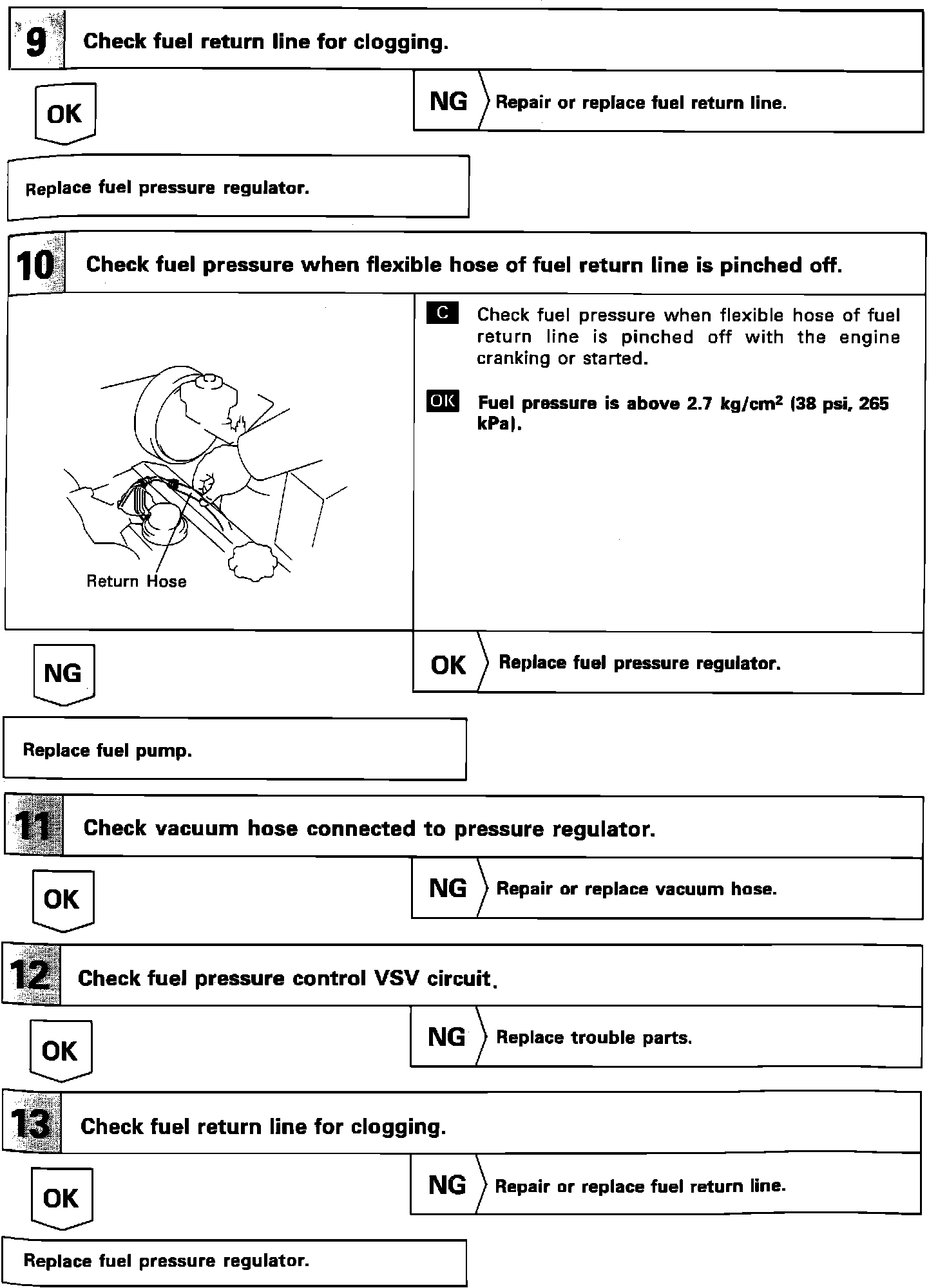 9 Check fuel return line for clogging.

OK

NG Repair or replace fuel return line.

Replace fuel pressure regulator.

10 Check fuel pressure when flexible hose of fuel return line is pinched off.

Return Hose

C Check fuel pressure when flexible hose of fuel return line is pinched off with the engine cranking or started.

OK Fuel pressure is above 2.7 kg/cm$^2$ (38 psi, 265 kPa).

NG

OK Replace fuel pressure regulator.

Replace fuel pump.

11 Check vacuum hose connected to pressure regulator.

OK

NG Repair or replace vacuum hose.

12 Check fuel pressure control VSV circuit.

OK

NG Replace trouble parts.

13 Check fuel return line for clogging.

OK

NG Repair or replace fuel return line.

Replace fuel pressure regulator.